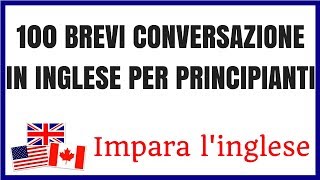 100 BREVI CONVERSAZIONE IN INGLESE PER PRINCIPIANTI

Impara l'inglese